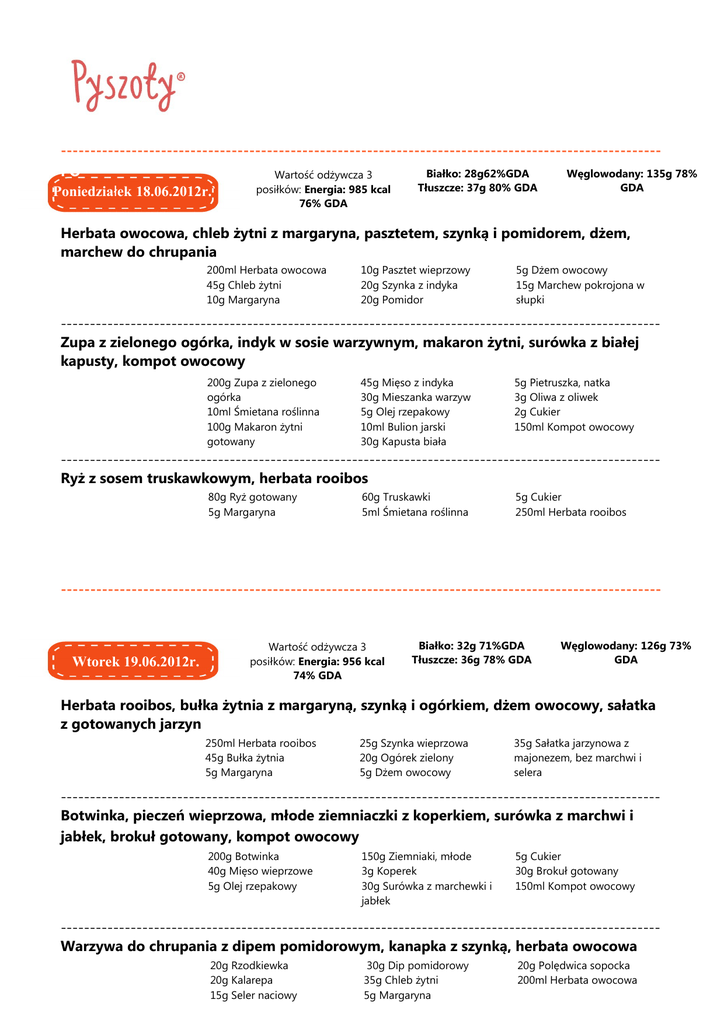 Pyszoty®

Poniedziałek 18.06.2012r.

Wartość odżywcza 3 posiłków: **Energia: 985 kcal 76% GDA**

**Białko: 28g62%GDA**
**Tłuszcze: 37g 80% GDA**

**Węglowodany: 135g 78% GDA**

**Herbata owocowa, chleb żytni z margaryna, pasztetem, szynką i pomidorem, dżem, marchew do chrupania**

200ml Herbata owocowa
45g Chleb żytni
10g Margaryna

10g Pasztet wieprzowy
20g Szynka z indyka
20g Pomidor

5g Dżem owocowy
15g Marchew pokrojona w słupki

**Zupa z zielonego ogórka, indyk w sosie warzywnym, makaron żytni, surówka z białej kapusty, kompot owocowy**

200g Zupa z zielonego ogórka
10ml Śmietana roślinna
100g Makaron żytni gotowany

45g Mięso z indyka
30g Mieszanka warzyw
5g Olej rzepakowy
10ml Bulion jarski
30g Kapusta biała

5g Pietruszka, natka
3g Oliwa z oliwek
2g Cukier
150ml Kompot owocowy

**Ryż z sosem truskawkowym, herbata rooibos**

80g Ryż gotowany
5g Margaryna

60g Truskawki
5ml Śmietana roślinna

5g Cukier
250ml Herbata rooibos

Wtorek 19.06.2012r.

Wartość odżywcza 3 posiłków: **Energia: 956 kcal 74% GDA**

**Białko: 32g 71%GDA**
**Tłuszcze: 36g 78% GDA**

**Węglowodany: 126g 73% GDA**

**Herbata rooibos, bułka żytnia z margaryną, szynką i ogórkiem, dżem owocowy, sałatka z gotowanych jarzyn**

250ml Herbata rooibos
45g Bułka żytnia
5g Margaryna

25g Szynka wieprzowa
20g Ogórek zielony
5g Dżem owocowy

35g Sałatka jarzynowa z majonezem, bez marchwi i selera

**Botwinka, pieczeń wieprzowa, młode ziemniaczki z koperkiem, surówka z marchwi i jabłek, brokuł gotowany, kompot owocowy**

200g Botwinka
40g Mięso wieprzowe
5g Olej rzepakowy

150g Ziemniaki, młode
3g Koperek
30g Surówka z marchewki i jabłek

5g Cukier
30g Brokuł gotowany
150ml Kompot owocowy

**Warzywa do chrupania z dipem pomidorowym, kanapka z szynką, herbata owocowa**

20g Rzodkiewka
20g Kalarepa
15g Seler naciowy

30g Dip pomidorowy
35g Chleb żytni
5g Margaryna

20g Polędwica sopocka
200ml Herbata owocowa